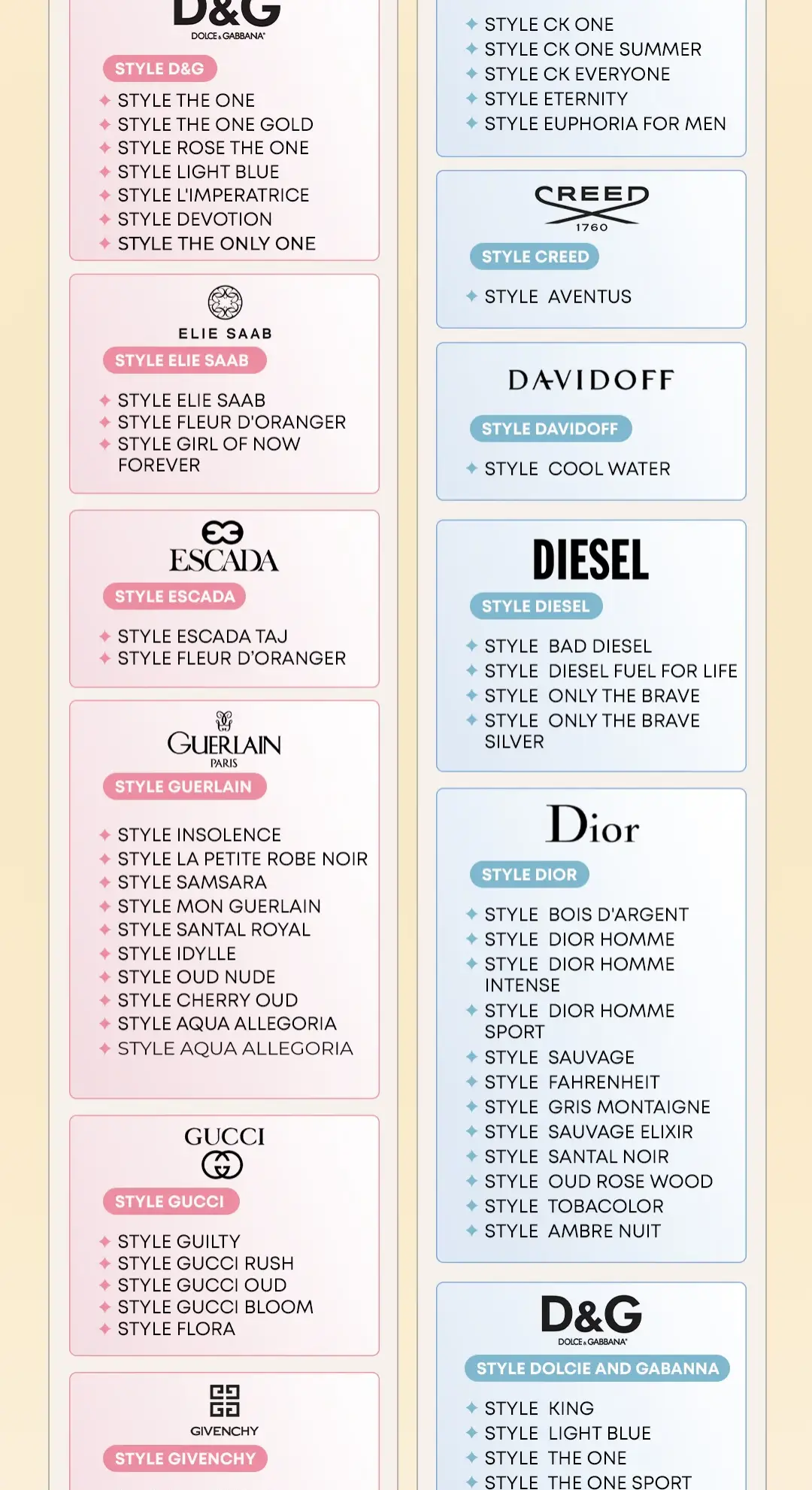 D&G
DOLCE & GABBANA

STYLE D&G

STYLE THE ONE
STYLE THE ONE GOLD
STYLE ROSE THE ONE
STYLE LIGHT BLUE
STYLE L'IMPERATRICE
STYLE DEVOTION
STYLE THE ONLY ONE

ELIE SAAB

STYLE ELIE SAAB

STYLE ELIE SAAB
STYLE FLEUR D'ORANGER
STYLE GIRL OF NOW FOREVER

ESCADA

STYLE ESCADA

STYLE ESCADA TAJ
STYLE FLEUR D'ORANGER

GUERLAIN
PARIS

STYLE GUERLAIN

STYLE INSOLENCE
STYLE LA PETITE ROBE NOIR
STYLE SAMSARA
STYLE MON GUERLAIN
STYLE SANTAL ROYAL
STYLE IDYLLE
STYLE OUD NUDE
STYLE CHERRY OUD
STYLE AQUA ALLEGORIA
STYLE AQUA ALLEGORIA

GUCCI

STYLE GUCCI

STYLE GUILTY
STYLE GUCCI RUSH
STYLE GUCCI OUD
STYLE GUCCI BLOOM
STYLE FLORA

GIVENCHY

STYLE GIVENCHY

STYLE CK ONE
STYLE CK ONE SUMMER
STYLE CK EVERYONE
STYLE ETERNITY
STYLE EUPHORIA FOR MEN

CREED
1760

STYLE CREED

STYLE AVENTUS

DAVIDOFF

STYLE DAVIDOFF

STYLE COOL WATER

DIESEL

STYLE DIESEL

STYLE BAD DIESEL
STYLE DIESEL FUEL FOR LIFE
STYLE ONLY THE BRAVE
STYLE ONLY THE BRAVE SILVER

Dior

STYLE DIOR

STYLE BOIS D'ARGENT
STYLE DIOR HOMME
STYLE DIOR HOMME INTENSE
STYLE DIOR HOMME SPORT
STYLE SAUVAGE
STYLE FAHRENHEIT
STYLE GRIS MONTAIGNE
STYLE SAUVAGE ELIXIR
STYLE SANTAL NOIR
STYLE OUD ROSE WOOD
STYLE TOBACOLOR
STYLE AMBRE NUIT

D&G
DOLCE & GABBANA

STYLE DOLCIE AND GABANNA

STYLE KING
STYLE LIGHT BLUE
STYLE THE ONE
STYLE THE ONE SPORT